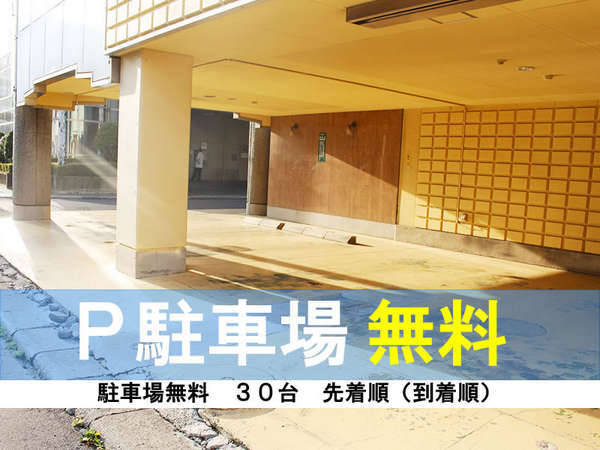 P 駐車場 無料

駐車場無料　３０台　先着順（到着順）